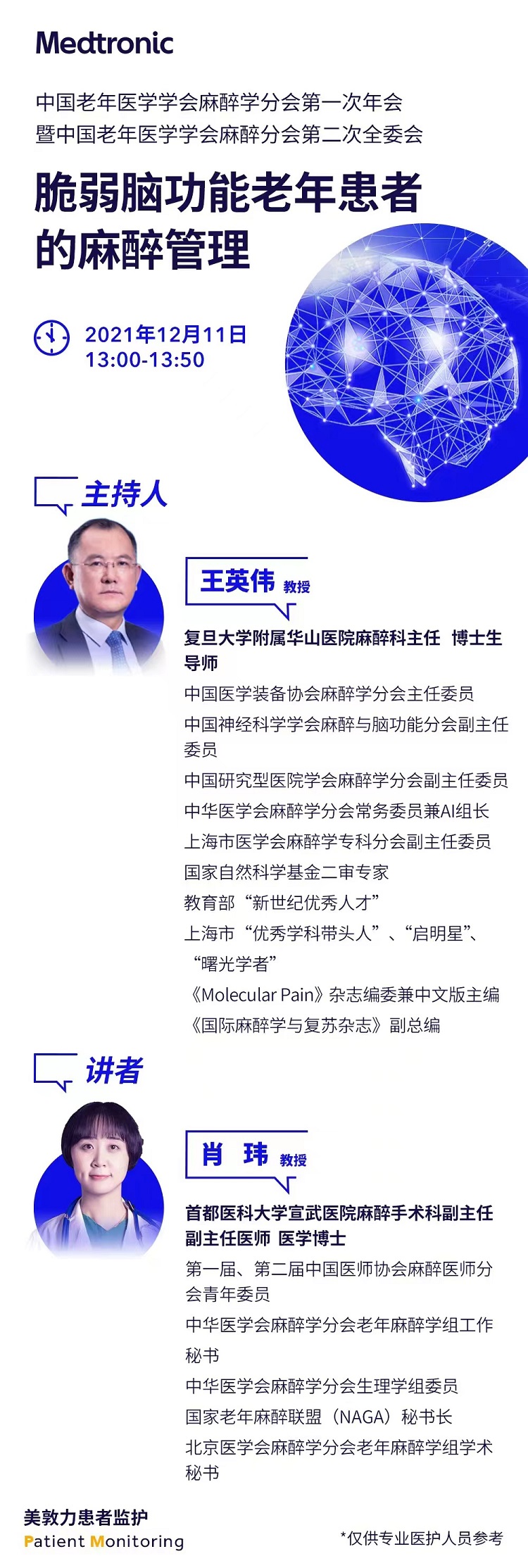 Medtronic

中国老年医学学会麻醉学分会第一次年会
暨中国老年医学学会麻醉分会第二次全委会

脆弱脑功能老年患者的麻醉管理

2021年12月11日
13:00-13:50

主持人

王英伟 教授

复旦大学附属华山医院麻醉科主任 博士生导师

中国医学装备协会麻醉学分会主任委员
中国神经科学学会麻醉与脑功能分会副主任委员
中国研究型医院学会麻醉学分会副主任委员
中华医学会麻醉学分会常务委员兼AI组长
上海市医学会麻醉学专科分会副主任委员
国家自然科学基金二审专家
教育部“新世纪优秀人才”
上海市“优秀学科带头人”、“启明星”、“曙光学者”
《Molecular Pain》杂志编委兼中文版主编
《国际麻醉学与复苏杂志》副总编

讲者

肖 玮 教授

首都医科大学宣武医院麻醉手术科副主任
副主任医师 医学博士

第一届、第二届中国医师协会麻醉医师分会青年委员
中华医学会麻醉学分会老年麻醉学组工作秘书
中华医学会麻醉学分会生理学组委员
国家老年麻醉联盟（NAGA）秘书长
北京医学会麻醉学分会老年麻醉学组学术秘书

美敦力患者监护
Patient Monitoring

*仅供专业医护人员参考